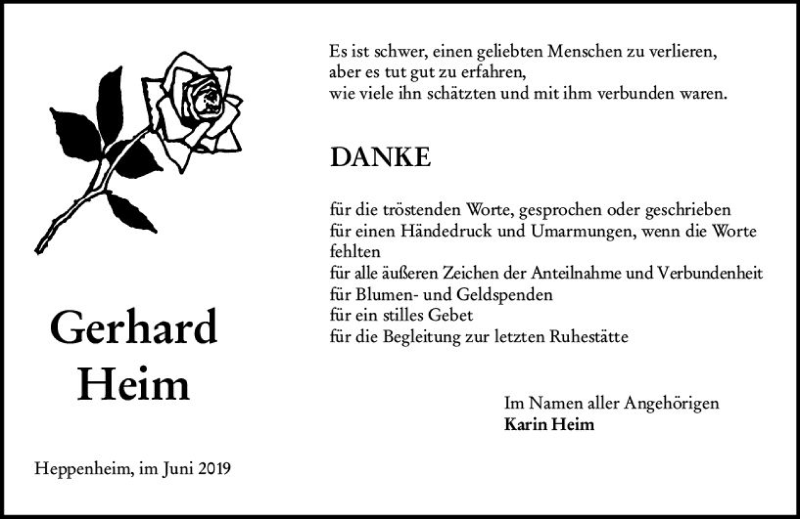 Gerhard
Heim

Heppenheim, im Juni 2019

Es ist schwer, einen geliebten Menschen zu verlieren,
aber es tut gut zu erfahren,
wie viele ihn schätzten und mit ihm verbunden waren.

DANKE

für die tröstenden Worte, gesprochen oder geschrieben
für einen Händedruck und Umarmungen, wenn die Worte fehlten
für alle äußeren Zeichen der Anteilnahme und Verbundenheit
für Blumen- und Geldspenden
für ein stilles Gebet
für die Begleitung zur letzten Ruhestätte

Im Namen aller Angehörigen
Karin Heim